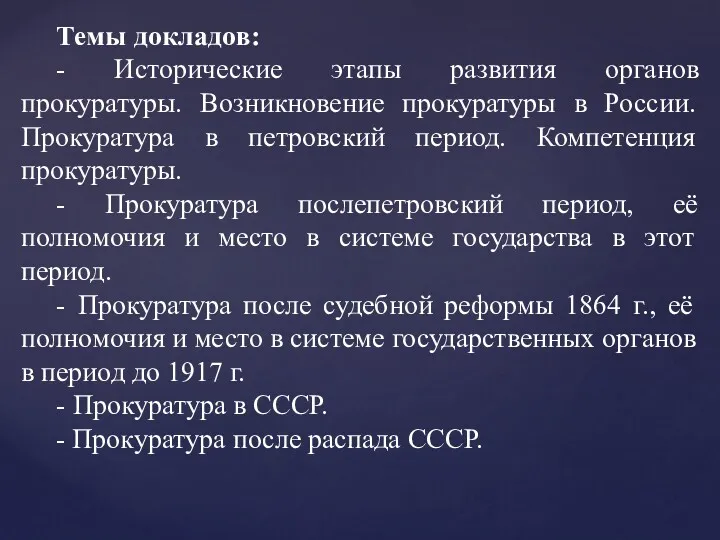 Темы докладов:

- Исторические этапы развития органов прокуратуры. Возникновение прокуратуры в России. Прокуратура в петровский период. Компетенция прокуратуры.

- Прокуратура послепетровский период, её полномочия и место в системе государства в этот период.

- Прокуратура после судебной реформы 1864 г., её полномочия и место в системе государственных органов в период до 1917 г.

- Прокуратура в СССР.

- Прокуратура после распада СССР.